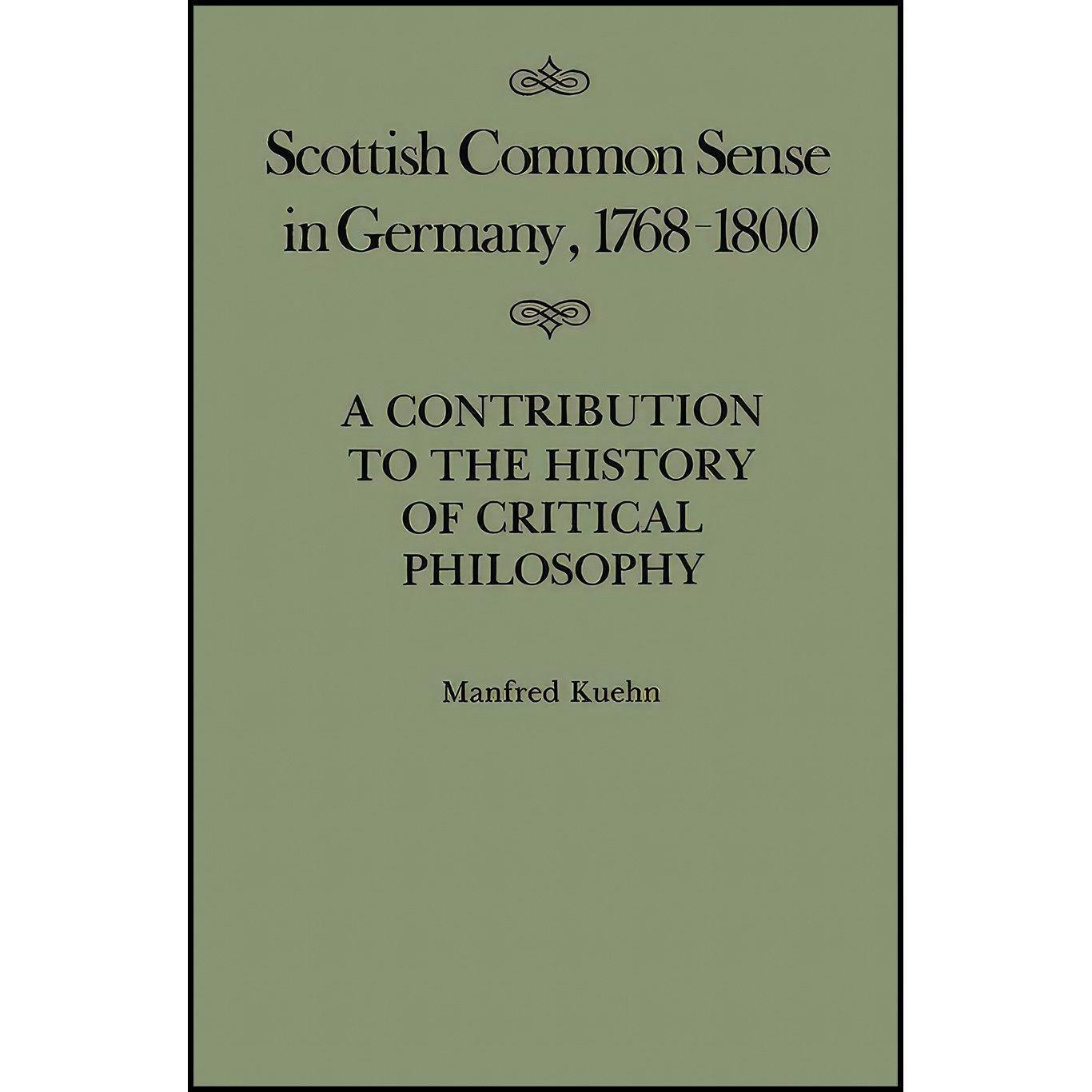 Scottish Common Sense
in Germany, 1768-1800

A CONTRIBUTION
TO THE HISTORY
OF CRITICAL
PHILOSOPHY

Manfred Kuehn